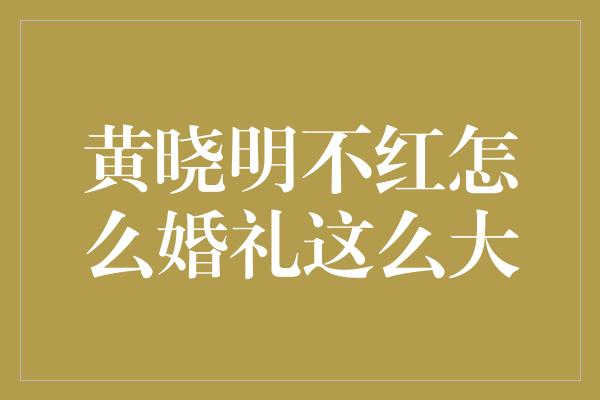 黄晓明不红怎么婚礼这么大